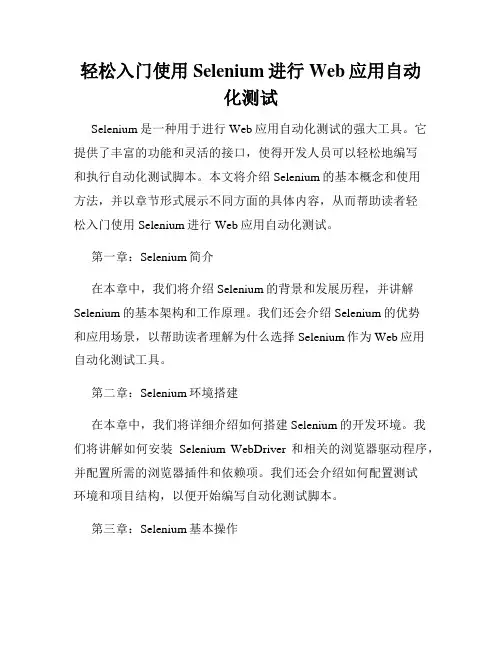 轻松入门使用 Selenium 进行 Web 应用自动化测试

Selenium 是一种用于进行 Web 应用自动化测试的强大工具。它提供了丰富的功能和灵活的接口，使得开发人员可以轻松地编写和执行自动化测试脚本。本文将介绍 Selenium 的基本概念和使用方法，并以章节形式展示不同方面的具体内容，从而帮助读者轻松入门使用 Selenium 进行 Web 应用自动化测试。

第一章：Selenium 简介

在本章中，我们将介绍 Selenium 的背景和发展历程，并讲解 Selenium 的基本架构和工作原理。我们还会介绍 Selenium 的优势和应用场景，以帮助读者理解为什么选择 Selenium 作为 Web 应用自动化测试工具。

第二章：Selenium 环境搭建

在本章中，我们将详细介绍如何搭建 Selenium 的开发环境。我们将讲解如何安装 Selenium WebDriver 和相关的浏览器驱动程序，并配置所需的浏览器插件和依赖项。我们还会介绍如何配置测试环境和项目结构，以便开始编写自动化测试脚本。

第三章：Selenium 基本操作